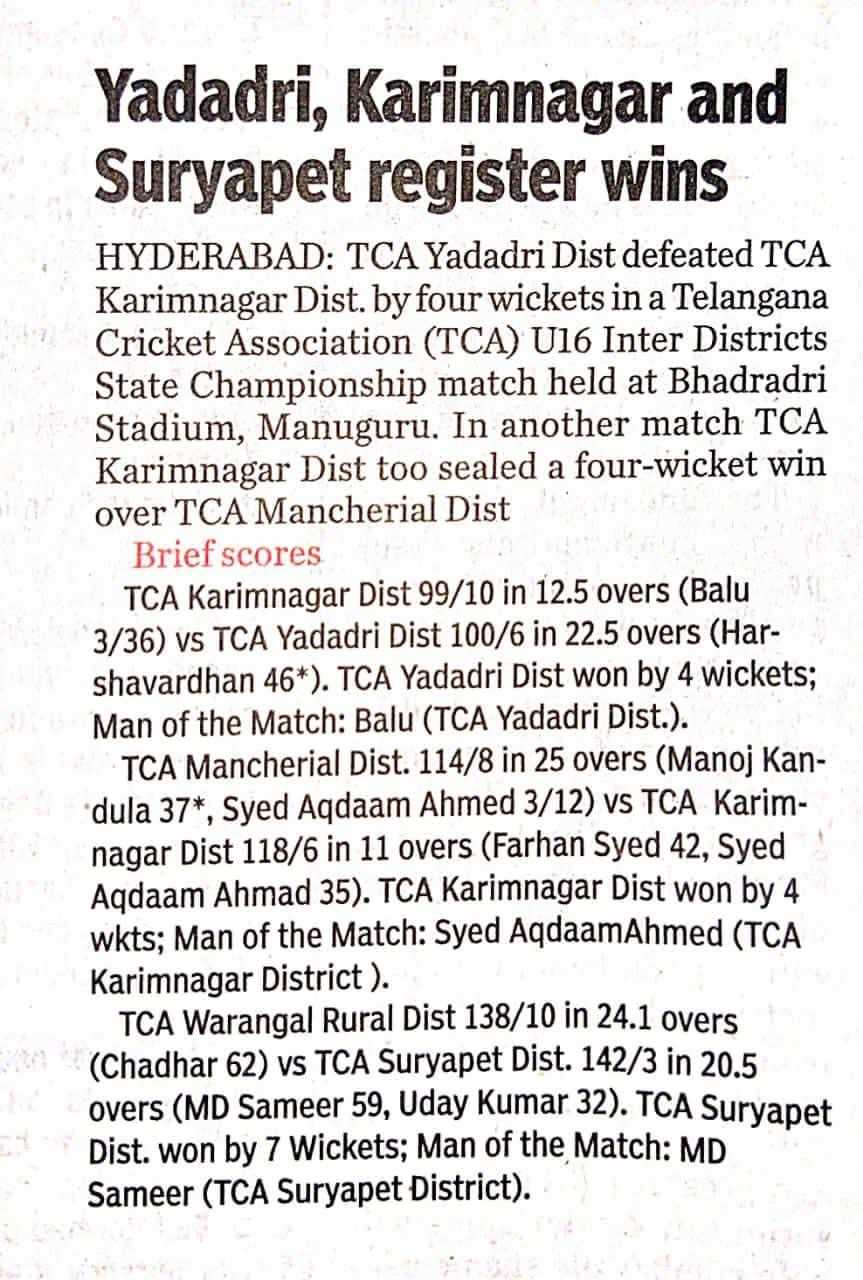 Yadadri, Karimnagar and Suryapet register wins

HYDERABAD: TCA Yadadri Dist defeated TCA Karimnagar Dist. by four wickets in a Telangana Cricket Association (TCA) U16 Inter Districts State Championship match held at Bhadradri Stadium, Manuguru. In another match TCA Karimnagar Dist too sealed a four-wicket win over TCA Mancherial Dist

Brief scores

TCA Karimnagar Dist 99/10 in 12.5 overs (Balu 3/36) vs TCA Yadadri Dist 100/6 in 22.5 overs (Harshavardhan 46*). TCA Yadadri Dist won by 4 wickets; Man of the Match: Balu (TCA Yadadri Dist.).

TCA Mancherial Dist. 114/8 in 25 overs (Manoj Kandula 37*, Syed Aqdaam Ahmed 3/12) vs TCA Karimnagar Dist 118/6 in 11 overs (Farhan Syed 42, Syed Aqdaam Ahmad 35). TCA Karimnagar Dist won by 4 wkts; Man of the Match: Syed AqdaamAhmed (TCA Karimnagar District ).

TCA Warangal Rural Dist 138/10 in 24.1 overs (Chadhar 62) vs TCA Suryapet Dist. 142/3 in 20.5 overs (MD Sameer 59, Uday Kumar 32). TCA Suryapet Dist. won by 7 Wickets; Man of the Match: MD Sameer (TCA Suryapet District).